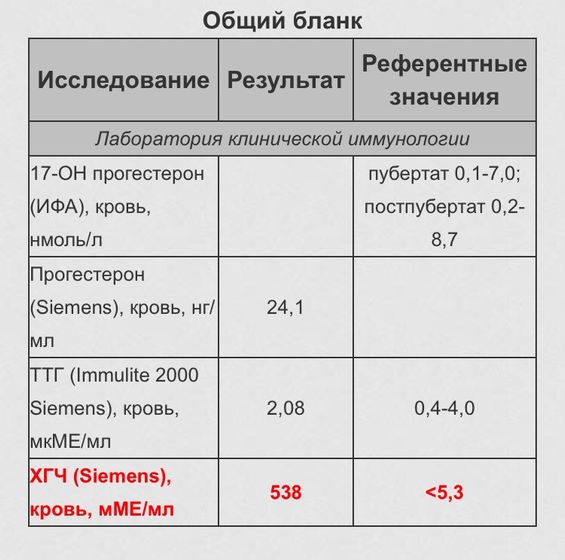 Общий бланк

| Исследование | Результат | Референтные значения |
|---|---|---|
| Лаборатория клинической иммунологии | | |
| 17-ОН прогестерон (ИФА), кровь, нмоль/л | | пубертат 0,1-7,0; постпубертат 0,2-8,7 |
| Прогестерон (Siemens), кровь, нг/мл | 24,1 | |
| ТТГ (Immulite 2000 Siemens), кровь, мкМЕ/мл | 2,08 | 0,4-4,0 |
| ХГЧ (Siemens), кровь, мМЕ/мл | 538 | <5,3 |